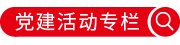 党建活动专栏